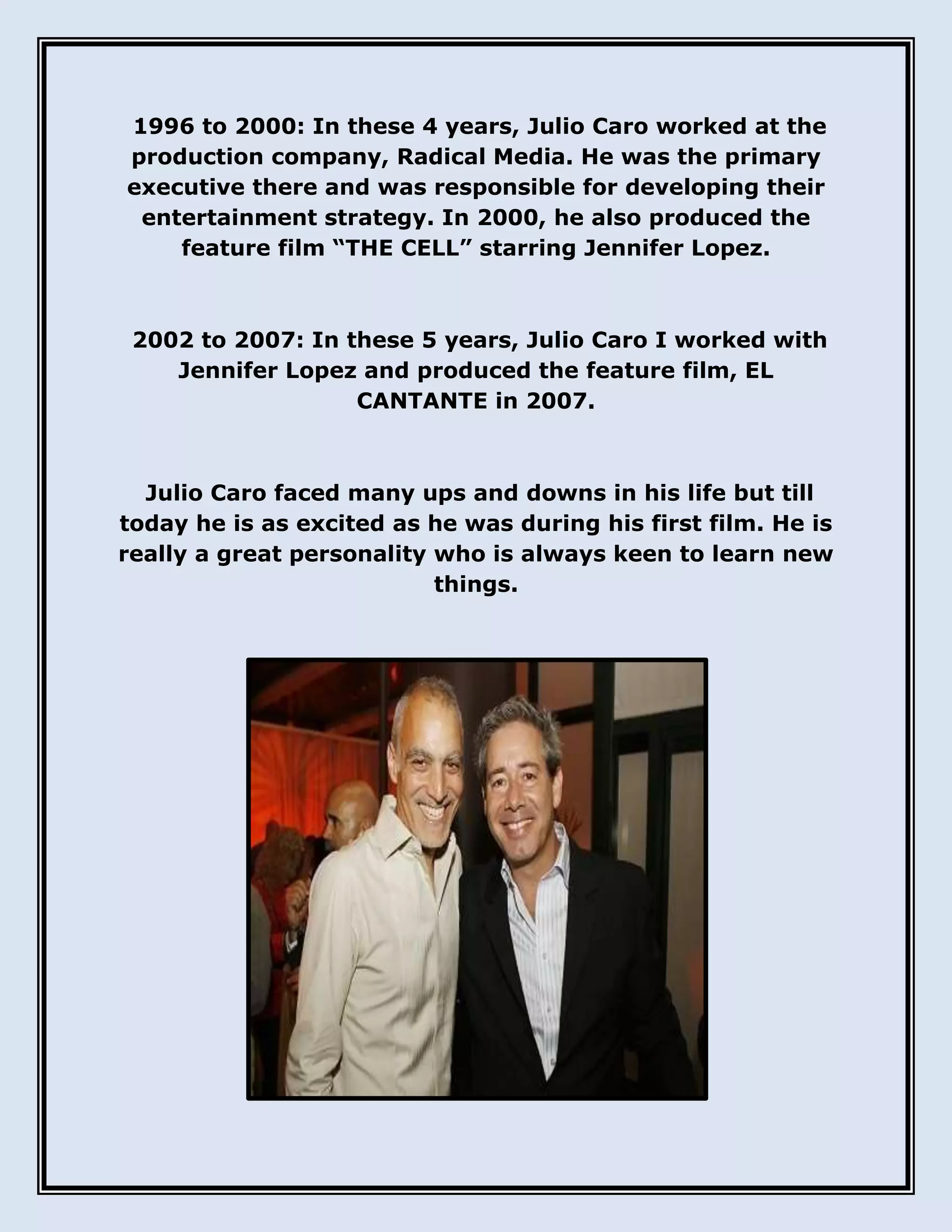 1996 to 2000: In these 4 years, Julio Caro worked at the production company, Radical Media. He was the primary executive there and was responsible for developing their entertainment strategy. In 2000, he also produced the feature film “THE CELL” starring Jennifer Lopez.

2002 to 2007: In these 5 years, Julio Caro I worked with Jennifer Lopez and produced the feature film, EL CANTANTE in 2007.

Julio Caro faced many ups and downs in his life but till today he is as excited as he was during his first film. He is really a great personality who is always keen to learn new things.